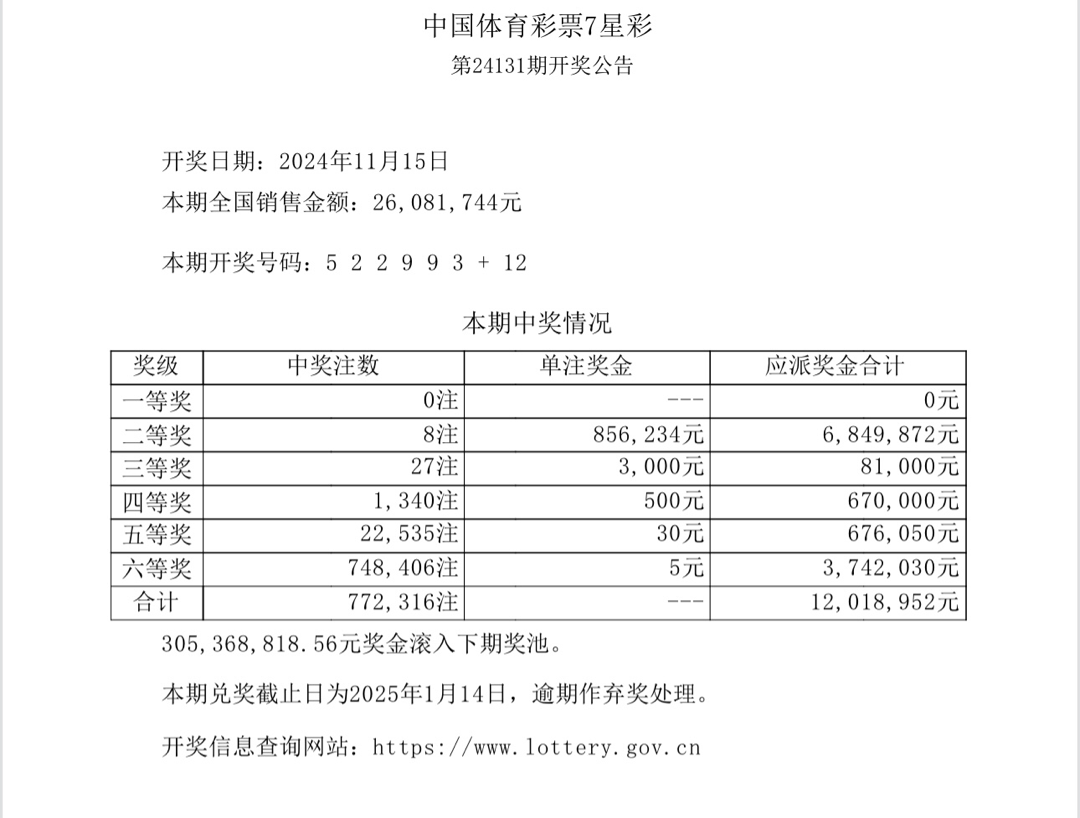 中国体育彩票7星彩

第24131期开奖公告

开奖日期：2024年11月15日

本期全国销售金额：26,081,744元

本期开奖号码：5 2 2 9 9 3 + 12

本期中奖情况

| 奖级 | 中奖注数 | 单注奖金 | 应派奖金合计 |
|---|---|---|---|
| 一等奖 | 0注 | --- | 0元 |
| 二等奖 | 8注 | 856,234元 | 6,849,872元 |
| 三等奖 | 27注 | 3,000元 | 81,000元 |
| 四等奖 | 1,340注 | 500元 | 670,000元 |
| 五等奖 | 22,535注 | 30元 | 676,050元 |
| 六等奖 | 748,406注 | 5元 | 3,742,030元 |
| 合计 | 772,316注 | --- | 12,018,952元 |

305,368,818.56元奖金滚入下期奖池。

本期兑奖截止日为2025年1月14日，逾期作弃奖处理。

开奖信息查询网站：https://www.lottery.gov.cn